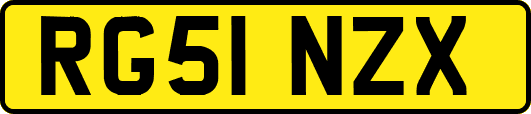 RG51 NZX